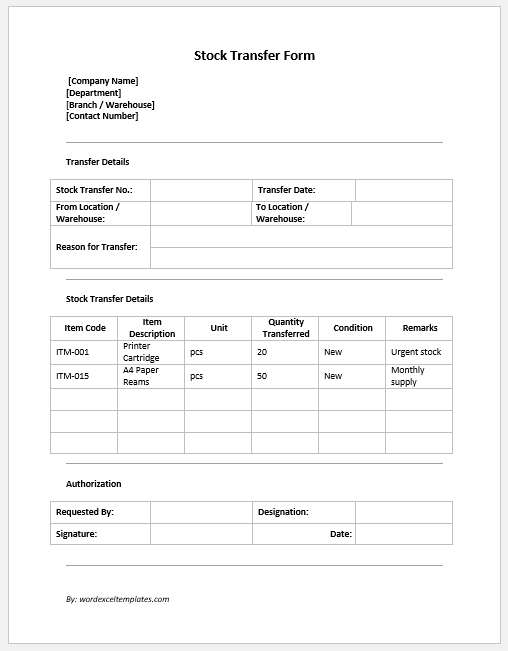 Stock Transfer Form

[Company Name]
[Department]
[Branch / Warehouse]
[Contact Number]

Transfer Details

| Stock Transfer No.: | | Transfer Date: | |
|---|---|---|---|
| From Location / Warehouse: | | To Location / Warehouse: | |
| Reason for Transfer: | | | |

Stock Transfer Details

| Item Code | Item Description | Unit | Quantity Transferred | Condition | Remarks |
|---|---|---|---|---|---|
| ITM-001 | Printer Cartridge | pcs | 20 | New | Urgent stock |
| ITM-015 | A4 Paper Reams | pcs | 50 | New | Monthly supply |
| | | | | | |
| | | | | | |
| | | | | | |

Authorization

| Requested By: | | Designation: | |
|---|---|---|---|
| Signature: | | Date: | |

By: wordexceltemplates.com